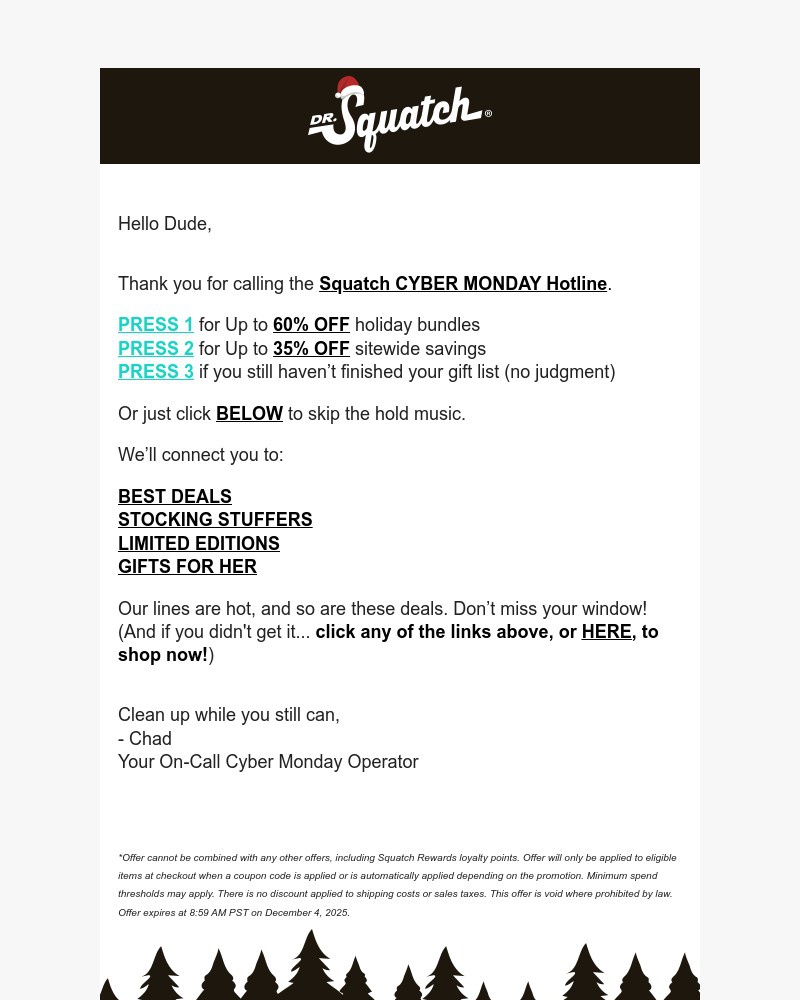 DR. Squatch®

Hello Dude,

Thank you for calling the Squatch CYBER MONDAY Hotline.

PRESS 1 for Up to 60% OFF holiday bundles
PRESS 2 for Up to 35% OFF sitewide savings
PRESS 3 if you still haven't finished your gift list (no judgment)

Or just click BELOW to skip the hold music.

We'll connect you to:

BEST DEALS
STOCKING STUFFERS
LIMITED EDITIONS
GIFTS FOR HER

Our lines are hot, and so are these deals. Don't miss your window! (And if you didn't get it... click any of the links above, or HERE, to shop now!)

Clean up while you still can,
- Chad
Your On-Call Cyber Monday Operator

*Offer cannot be combined with any other offers, including Squatch Rewards loyalty points. Offer will only be applied to eligible items at checkout when a coupon code is applied or is automatically applied depending on the promotion. Minimum spend thresholds may apply. There is no discount applied to shipping costs or sales taxes. This offer is void where prohibited by law. Offer expires at 8:59 AM PST on December 4, 2025.